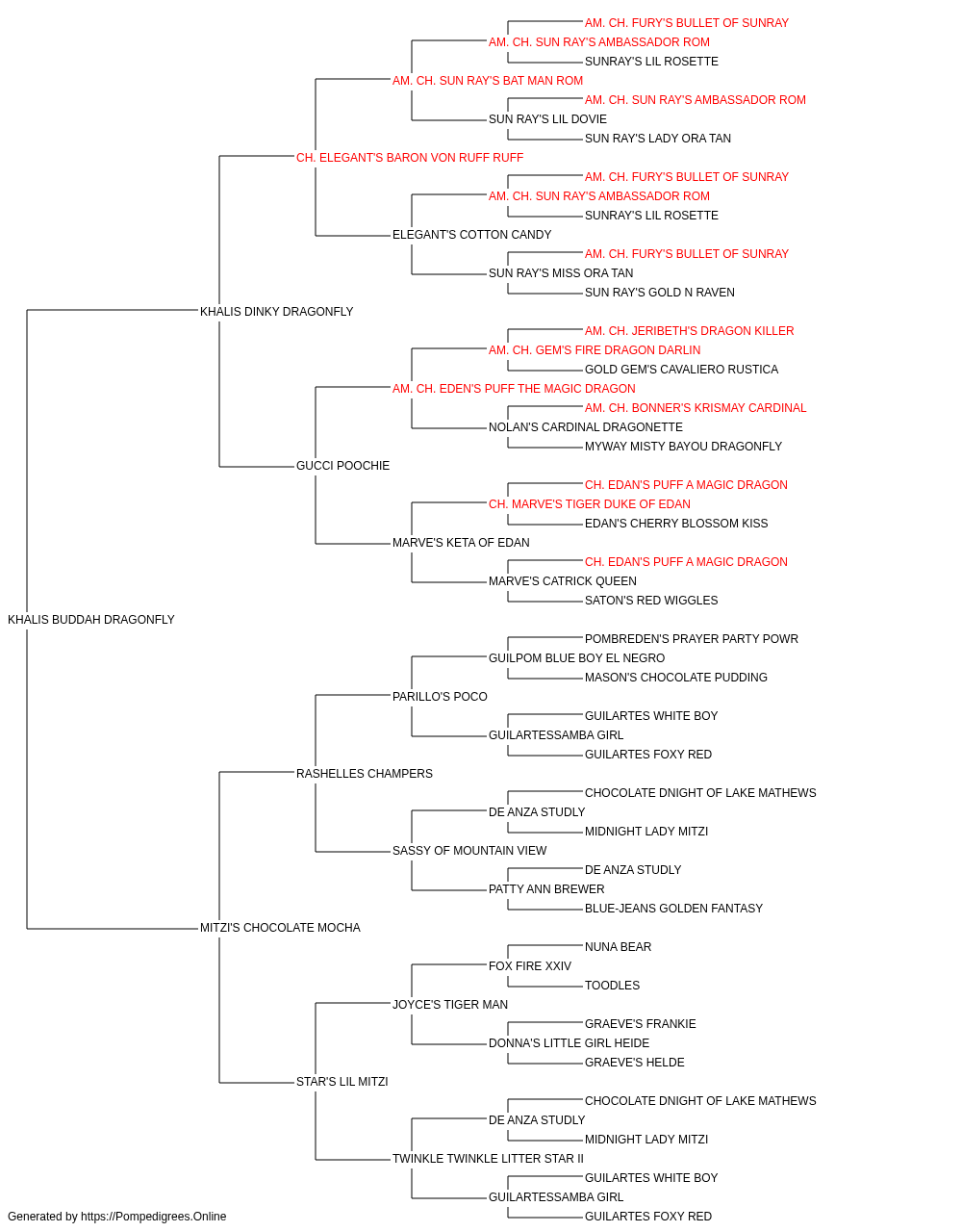 AM. CH. FURY'S BULLET OF SUNRAY
AM. CH. SUN RAY'S AMBASSADOR ROM
SUNRAY'S LIL ROSETTE
AM. CH. SUN RAY'S BAT MAN ROM
AM. CH. SUN RAY'S AMBASSADOR ROM
SUN RAY'S LIL DOVIE
SUN RAY'S LADY ORA TAN
CH. ELEGANT'S BARON VON RUFF RUFF
AM. CH. FURY'S BULLET OF SUNRAY
AM. CH. SUN RAY'S AMBASSADOR ROM
SUNRAY'S LIL ROSETTE
ELEGANT'S COTTON CANDY
AM. CH. FURY'S BULLET OF SUNRAY
SUN RAY'S MISS ORA TAN
SUN RAY'S GOLD N RAVEN
KHALIS DINKY DRAGONFLY
AM. CH. JERIBETH'S DRAGON KILLER
AM. CH. GEM'S FIRE DRAGON DARLIN
GOLD GEM'S CAVALIERO RUSTICA
AM. CH. EDEN'S PUFF THE MAGIC DRAGON
AM. CH. BONNER'S KRISMAY CARDINAL
NOLAN'S CARDINAL DRAGONETTE
MYWAY MISTY BAYOU DRAGONFLY
GUCCI POOCHIE
CH. EDAN'S PUFF A MAGIC DRAGON
CH. MARVE'S TIGER DUKE OF EDAN
EDAN'S CHERRY BLOSSOM KISS
MARVE'S KETA OF EDAN
CH. EDAN'S PUFF A MAGIC DRAGON
MARVE'S CATRICK QUEEN
SATON'S RED WIGGLES
KHALIS BUDDAH DRAGONFLY
POMBREDEN'S PRAYER PARTY POWR
GUILPOM BLUE BOY EL NEGRO
MASON'S CHOCOLATE PUDDING
PARILLO'S POCO
GUILARTES WHITE BOY
GUILARTESSAMBA GIRL
GUILARTES FOXY RED
RASHELLES CHAMPERS
CHOCOLATE DNIGHT OF LAKE MATHEWS
DE ANZA STUDLY
MIDNIGHT LADY MITZI
SASSY OF MOUNTAIN VIEW
DE ANZA STUDLY
PATTY ANN BREWER
BLUE-JEANS GOLDEN FANTASY
MITZI'S CHOCOLATE MOCHA
NUNA BEAR
FOX FIRE XXIV
TOODLES
JOYCE'S TIGER MAN
GRAEVE'S FRANKIE
DONNA'S LITTLE GIRL HEIDE
GRAEVE'S HELDE
STAR'S LIL MITZI
CHOCOLATE DNIGHT OF LAKE MATHEWS
DE ANZA STUDLY
MIDNIGHT LADY MITZI
TWINKLE TWINKLE LITTER STAR II
GUILARTES WHITE BOY
GUILARTESSAMBA GIRL
GUILARTES FOXY RED
Generated by https://Pompedigrees.Online